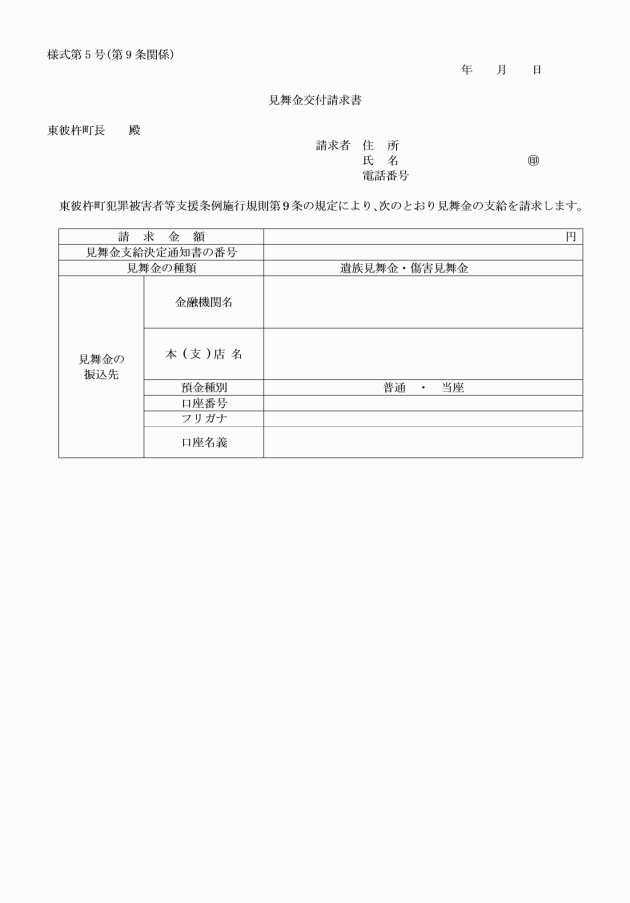 様式第５号(第９条関係)

年　月　日

見舞金交付請求書

東彼杵町長　　殿

請求者　住　所
氏　名　　　　　㊞
電話番号

東彼杵町犯罪被害者等支援条例施行規則第９条の規定により、次のとおり見舞金の支給を請求します。

| 請　求　金　額 | | 円 |
|---|---|---|
| 見舞金支給決定通知書の番号 | | |
| 見舞金の種類 | | 遺族見舞金・傷害見舞金 |
| 見舞金の振込先 | 金融機関名 | |
| | 本（支）店 名 | |
| | 預金種別 | 普通　・　当座 |
| | 口座番号 | |
| | フリガナ | |
| | 口座名義 | |